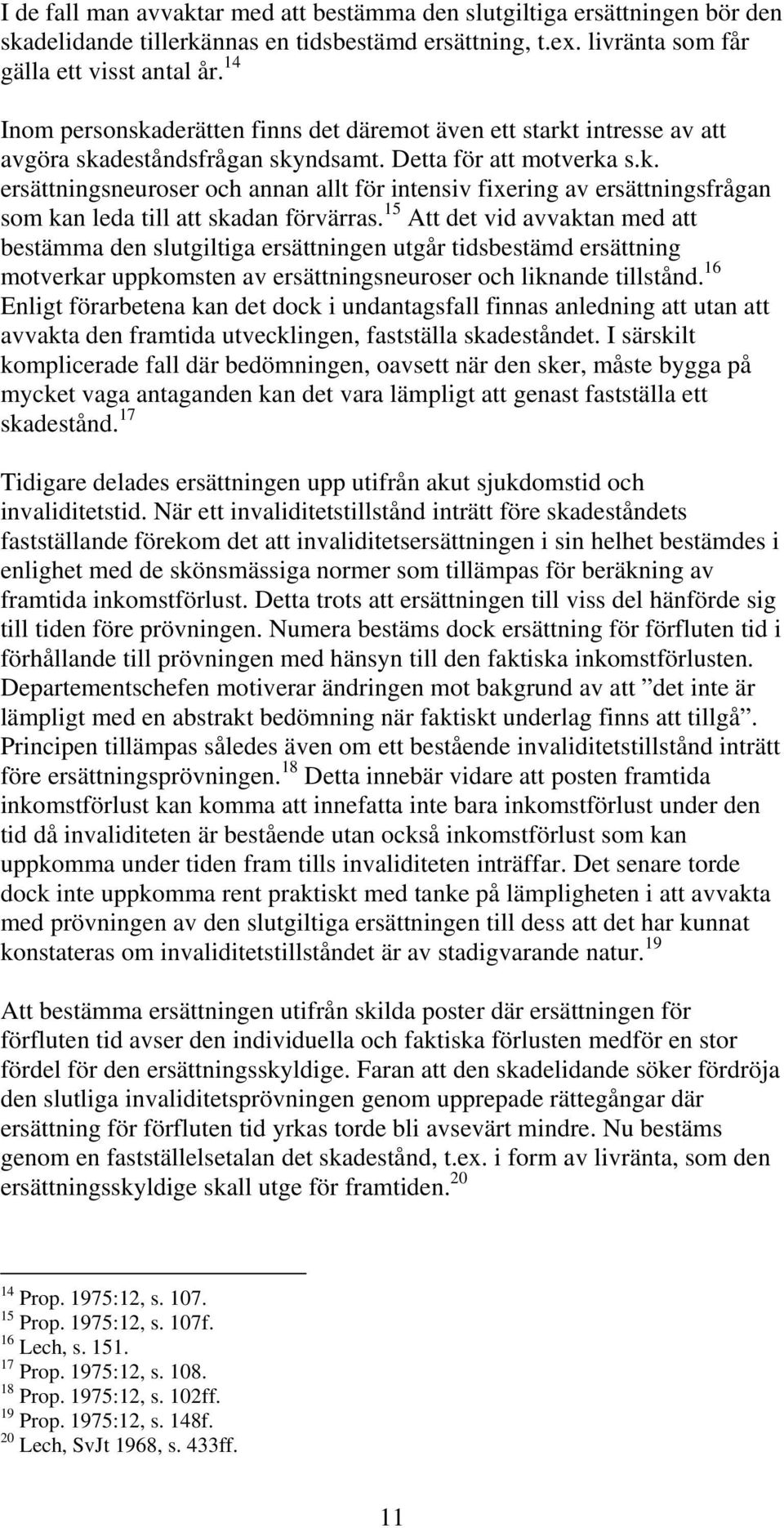 I de fall man avvaktar med att bestämma den slutgiltiga ersättningen bör den skadelidande tillerkännas en tidsbestämd ersättning, t.ex. livränta som får gälla ett visst antal år.$^{14}$

Inom personskaderätten finns det däremot även ett starkt intresse av att avgöra skadeståndsfrågan skyndsamt. Detta för att motverka s.k. ersättningsneuroser och annan allt för intensiv fixering av ersättningsfrågan som kan leda till att skadan förvärras.$^{15}$ Att det vid avvaktan med att bestämma den slutgiltiga ersättningen utgår tidsbestämd ersättning motverkar uppkomsten av ersättningsneuroser och liknande tillstånd.$^{16}$ Enligt förarbetena kan det dock i undantagsfall finnas anledning att utan att avvakta den framtida utvecklingen, fastställa skadeståndet. I särskilt komplicerade fall där bedömningen, oavsett när den sker, måste bygga på mycket vaga antaganden kan det vara lämpligt att genast fastställa ett skadestånd.$^{17}$

Tidigare delades ersättningen upp utifrån akut sjukdomstid och invaliditetstid. När ett invaliditetstillstånd inträtt före skadeståndets fastställande förekom det att invaliditetsersättningen i sin helhet bestämdes i enlighet med de skönsmässiga normer som tillämpas för beräkning av framtida inkomstförlust. Detta trots att ersättningen till viss del hänförde sig till tiden före prövningen. Numera bestäms dock ersättning för förfluten tid i förhållande till prövningen med hänsyn till den faktiska inkomstförlusten. Departementschefen motiverar ändringen mot bakgrund av att ”det inte är lämpligt med en abstrakt bedömning när faktiskt underlag finns att tillgå”. Principen tillämpas således även om ett bestående invaliditetstillstånd inträtt före ersättningsprövningen.$^{18}$ Detta innebär vidare att posten framtida inkomstförlust kan komma att innefatta inte bara inkomstförlust under den tid då invaliditeten är bestående utan också inkomstförlust som kan uppkomma under tiden fram tills invaliditeten inträffar. Det senare torde dock inte uppkomma rent praktiskt med tanke på lämpligheten i att avvakta med prövningen av den slutgiltiga ersättningen till dess att det har kunnat konstateras om invaliditetstillståndet är av stadigvarande natur.$^{19}$

Att bestämma ersättningen utifrån skilda poster där ersättningen för förfluten tid avser den individuella och faktiska förlusten medför en stor fördel för den ersättningsskyldige. Faran att den skadelidande söker fördröja den slutliga invaliditetsprövningen genom upprepade rättegångar där ersättning för förfluten tid yrkas torde bli avsevärt mindre. Nu bestäms genom en fastställelsetalan det skadestånd, t.ex. i form av livränta, som den ersättningsskyldige skall utge för framtiden.$^{20}$

$^{14}$ Prop. 1975:12, s. 107.
$^{15}$ Prop. 1975:12, s. 107f.
$^{16}$ Lech, s. 151.
$^{17}$ Prop. 1975:12, s. 108.
$^{18}$ Prop. 1975:12, s. 102ff.
$^{19}$ Prop. 1975:12, s. 148f.
$^{20}$ Lech, SvJt 1968, s. 433ff.

11